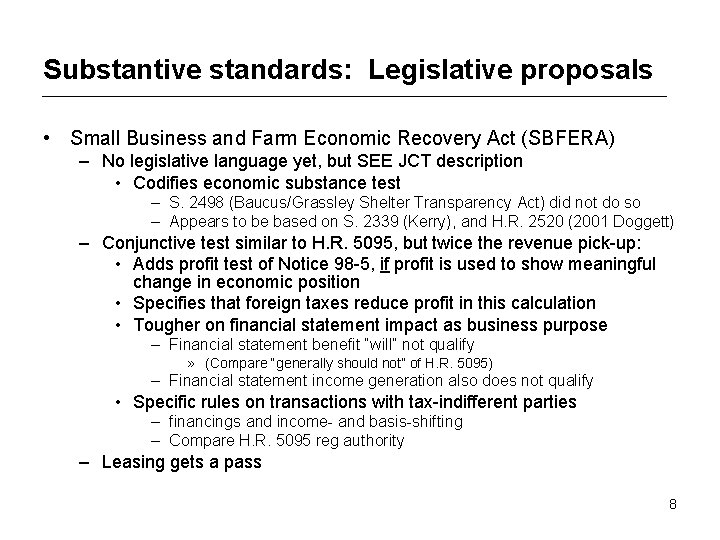 Substantive standards: Legislative proposals

• Small Business and Farm Economic Recovery Act (SBFERA)
– No legislative language yet, but SEE JCT description
• Codifies economic substance test
– S. 2498 (Baucus/Grassley Shelter Transparency Act) did not do so
– Appears to be based on S. 2339 (Kerry), and H.R. 2520 (2001 Doggett)
– Conjunctive test similar to H.R. 5095, but twice the revenue pick-up:
• Adds profit test of Notice 98-5, if profit is used to show meaningful change in economic position
• Specifies that foreign taxes reduce profit in this calculation
• Tougher on financial statement impact as business purpose
– Financial statement benefit "will" not qualify
» (Compare "generally should not" of H.R. 5095)
– Financial statement income generation also does not qualify
• Specific rules on transactions with tax-indifferent parties
– financings and income- and basis-shifting
– Compare H.R. 5095 reg authority
– Leasing gets a pass

8